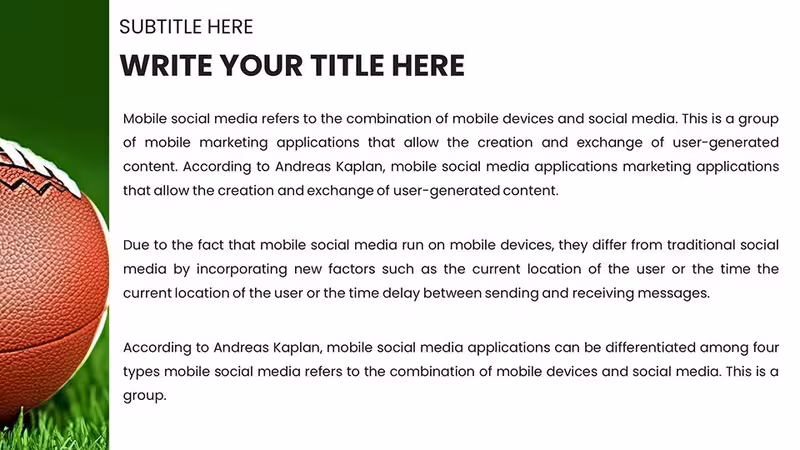 SUBTITLE HERE

WRITE YOUR TITLE HERE

Mobile social media refers to the combination of mobile devices and social media. This is a group of mobile marketing applications that allow the creation and exchange of user-generated content. According to Andreas Kaplan, mobile social media applications marketing applications that allow the creation and exchange of user-generated content.

Due to the fact that mobile social media run on mobile devices, they differ from traditional social media by incorporating new factors such as the current location of the user or the time the current location of the user or the time delay between sending and receiving messages.

According to Andreas Kaplan, mobile social media applications can be differentiated among four types mobile social media refers to the combination of mobile devices and social media. This is a group.